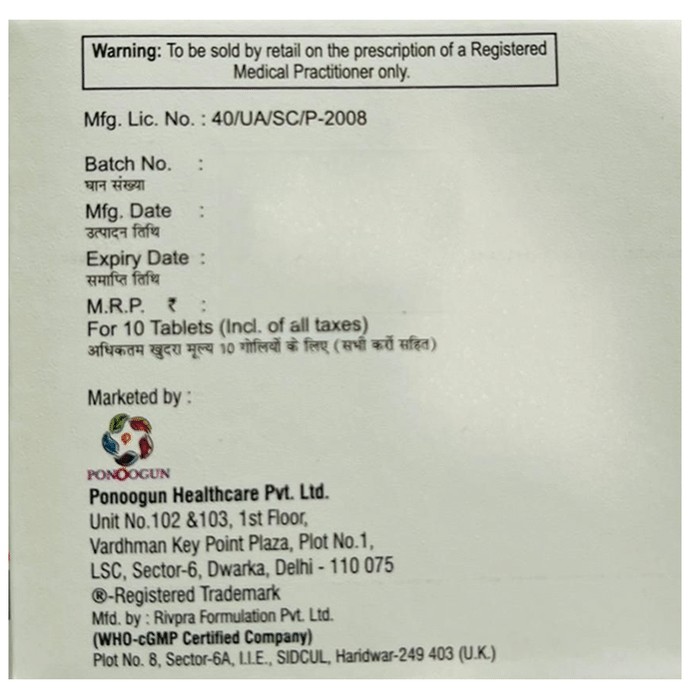 Warning: To be sold by retail on the prescription of a Registered Medical Practitioner only.

Mfg. Lic. No. : 40/UA/SC/P-2008

Batch No. :
घान संख्या

Mfg. Date :
उत्पादन तिथि

Expiry Date :
समाप्ति तिथि

M.R.P. ₹ :
For 10 Tablets (Incl. of all taxes)
अधिकतम खुदरा मूल्य 10 गोलियों के लिए (सभी करों सहित)

Marketed by :

PONOOGUN

Ponoogun Healthcare Pvt. Ltd.
Unit No.102 &103, 1st Floor,
Vardhman Key Point Plaza, Plot No.1,
LSC, Sector-6, Dwarka, Delhi - 110 075
®-Registered Trademark
Mfd. by : Rivpra Formulation Pvt. Ltd.
(WHO-cGMP Certified Company)
Plot No. 8, Sector-6A, I.I.E., SIDCUL, Haridwar-249 403 (U.K.)